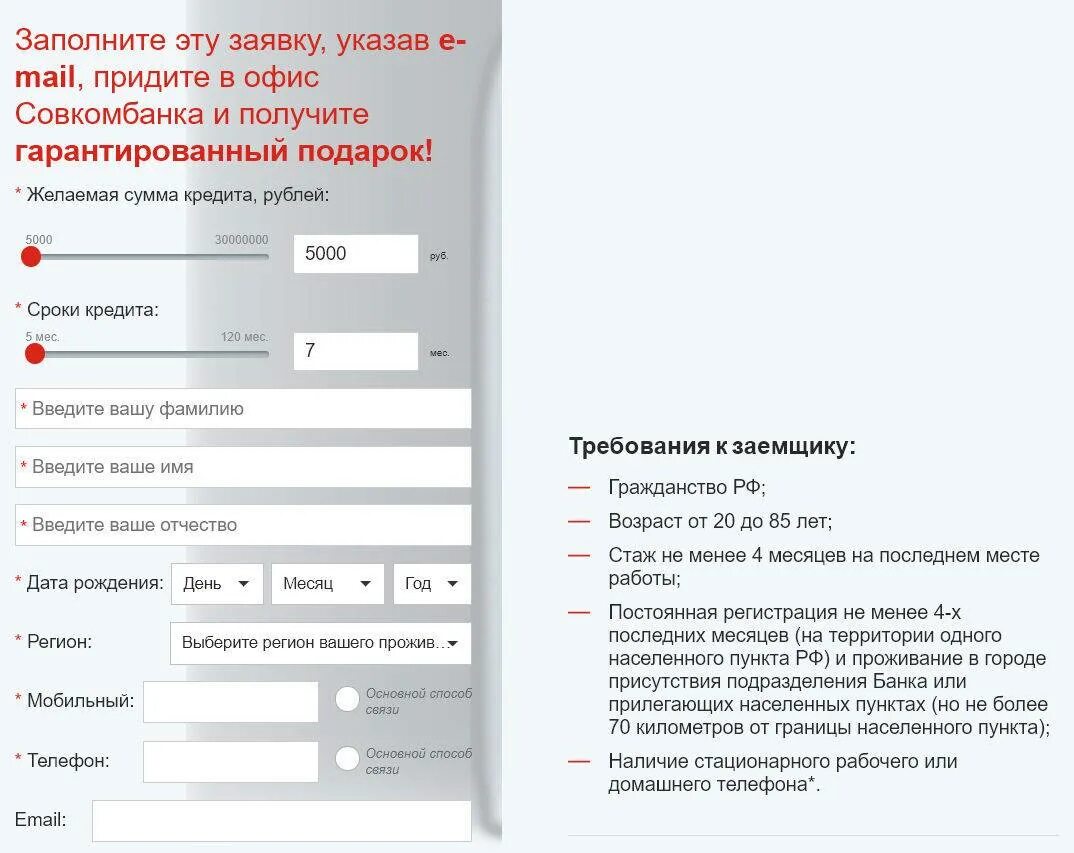 Заполните эту заявку, указав e-mail, придите в офис Совкомбанка и получите гарантированный подарок!

* Желаемая сумма кредита, рублей:

5000 30000000

5000 руб.

* Сроки кредита:

5 мес. 120 мес.

7 мес.

* Введите вашу фамилию

* Введите ваше имя

* Введите ваше отчество

* Дата рождения: День Месяц Год

* Регион: Выберите регион вашего прожив...

* Мобильный: Основной способ связи

* Телефон: Основной способ связи

Email:

Требования к заемщику:

— Гражданство РФ;

— Возраст от 20 до 85 лет;

— Стаж не менее 4 месяцев на последнем месте работы;

— Постоянная регистрация не менее 4-х последних месяцев (на территории одного населенного пункта РФ) и проживание в городе присутствия подразделения Банка или прилегающих населенных пунктах (но не более 70 километров от границы населенного пункта);

— Наличие стационарного рабочего или домашнего телефона*.